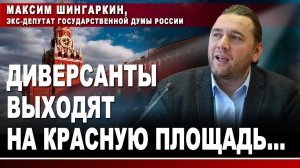 МАКСИМ ШИНГАРКИН,
ЭКС-ДЕПУТАТ ГОСУДАРСТВЕННОЙ ДУМЫ РОССИИ

ДИВЕРСАНТЫ ВЫХОДЯТ НА КРАСНУЮ ПЛОЩАДЬ...